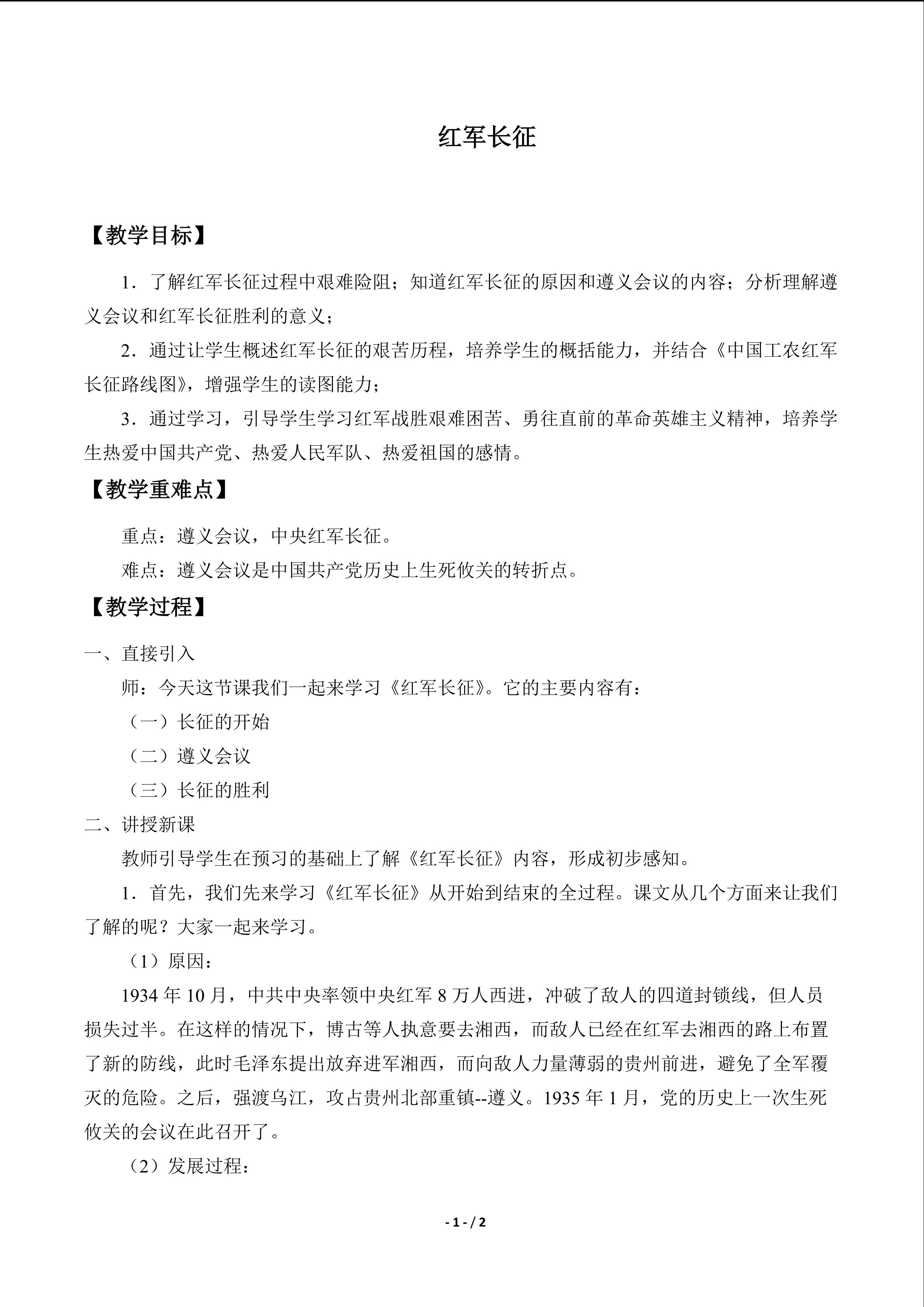 红军长征

【教学目标】

1．了解红军长征过程中艰难险阻；知道红军长征的原因和遵义会议的内容；分析理解遵义会议和红军长征胜利的意义；

2．通过让学生概述红军长征的艰苦历程，培养学生的概括能力，并结合《中国工农红军长征路线图》，增强学生的读图能力；

3．通过学习，引导学生学习红军战胜艰难困苦、勇往直前的革命英雄主义精神，培养学生热爱中国共产党、热爱人民军队、热爱祖国的感情。

【教学重难点】

重点：遵义会议，中央红军长征。

难点：遵义会议是中国共产党历史上生死攸关的转折点。

【教学过程】

一、直接引入

师：今天这节课我们一起来学习《红军长征》。它的主要内容有：

（一）长征的开始

（二）遵义会议

（三）长征的胜利

二、讲授新课

教师引导学生在预习的基础上了解《红军长征》内容，形成初步感知。

1．首先，我们先来学习《红军长征》从开始到结束的全过程。课文从几个方面来让我们了解的呢？大家一起来学习。

（1）原因：

1934 年 10 月，中共中央率领中央红军 8 万人西进，冲破了敌人的四道封锁线，但人员损失过半。在这样的情况下，博古等人执意要去湘西，而敌人已经在红军去湘西的路上布置了新的防线，此时毛泽东提出放弃进军湘西，而向敌人力量薄弱的贵州前进，避免了全军覆灭的危险。之后，强渡乌江，攻占贵州北部重镇--遵义。1935 年 1 月，党的历史上一次生死攸关的会议在此召开了。

（2）发展过程：

- 1 - / 2